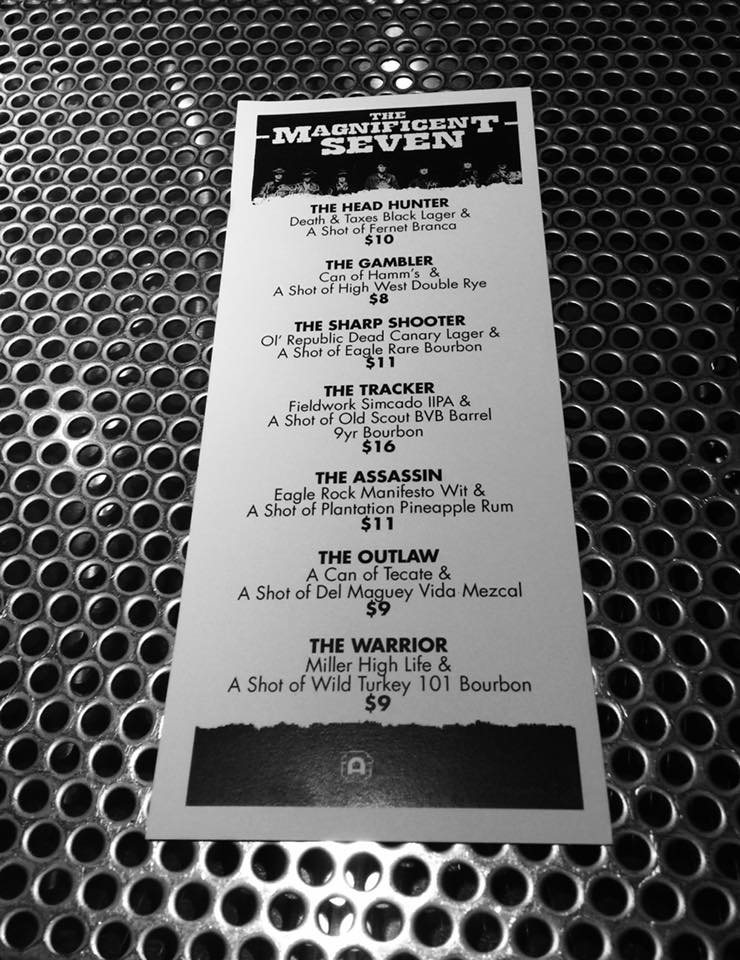 THE
MAGNIFICENT
SEVEN

THE HEAD HUNTER
Death & Taxes Black Lager &
A Shot of Fernet Branca
$10

THE GAMBLER
Can of Hamm's &
A Shot of High West Double Rye
$8

THE SHARP SHOOTER
Ol' Republic Dead Canary Lager &
A Shot of Eagle Rare Bourbon
$11

THE TRACKER
Fieldwork Simcado IIPA &
A Shot of Old Scout BVB Barrel
9yr Bourbon
$16

THE ASSASSIN
Eagle Rock Manifesto Wit &
A Shot of Plantation Pineapple Rum
$11

THE OUTLAW
A Can of Tecate &
A Shot of Del Maguey Vida Mezcal
$9

THE WARRIOR
Miller High Life &
A Shot of Wild Turkey 101 Bourbon
$9